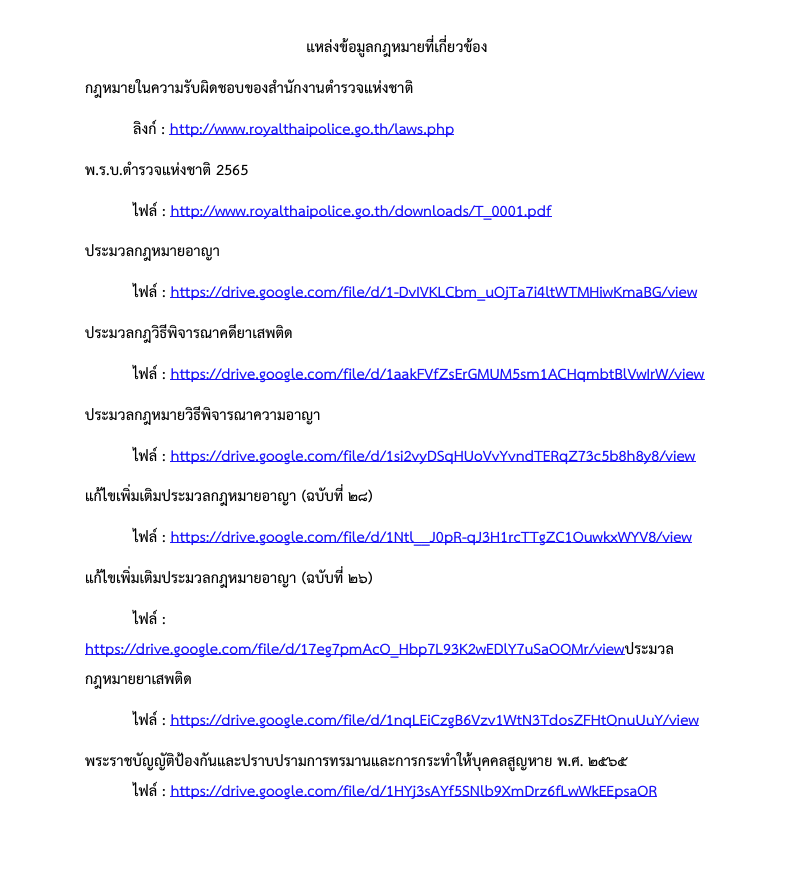 แหล่งข้อมูลกฎหมายที่เกี่ยวข้อง

กฎหมายในความรับผิดชอบของสำนักงานตำรวจแห่งชาติ

ลิงก์ : http://www.royalthaipolice.go.th/laws.php

พ.ร.บ.ตำรวจแห่งชาติ 2565

ไฟล์ : http://www.royalthaipolice.go.th/downloads/T_0001.pdf

ประมวลกฎหมายอาญา

ไฟล์ : https://drive.google.com/file/d/1-DvIVKLCbm_uOjTa7i4ltWTMHiwKmaBG/view

ประมวลกฎวิธีพิจารณาคดียาเสพติด

ไฟล์ : https://drive.google.com/file/d/1aakFVfZsErGMUM5sm1ACHqmbtBlVwIrW/view

ประมวลกฎหมายวิธีพิจารณาความอาญา

ไฟล์ : https://drive.google.com/file/d/1si2vyDSqHUoVvYvndTERqZ73c5b8h8y8/view

แก้ไขเพิ่มเติมประมวลกฎหมายอาญา (ฉบับที่ ๒๘)

ไฟล์ : https://drive.google.com/file/d/1Ntl__J0pR-qJ3H1rcTTgZC1OuwkxWYV8/view

แก้ไขเพิ่มเติมประมวลกฎหมายอาญา (ฉบับที่ ๒๖)

ไฟล์ : https://drive.google.com/file/d/17eg7pmAcO_Hbp7L93K2wEDlY7uSaOOMr/viewประมวลกฎหมายยาเสพติด

ไฟล์ : https://drive.google.com/file/d/1nqLEiCzgB6Vzv1WtN3TdosZFHtOnuUuY/view

พระราชบัญญัติป้องกันและปราบปรามการทรมานและการกระทำให้บุคคลสูญหาย พ.ศ. ๒๕๖๕

ไฟล์ : https://drive.google.com/file/d/1HYj3sAYf5SNlb9XmDrz6fLwWkEEpsaOR